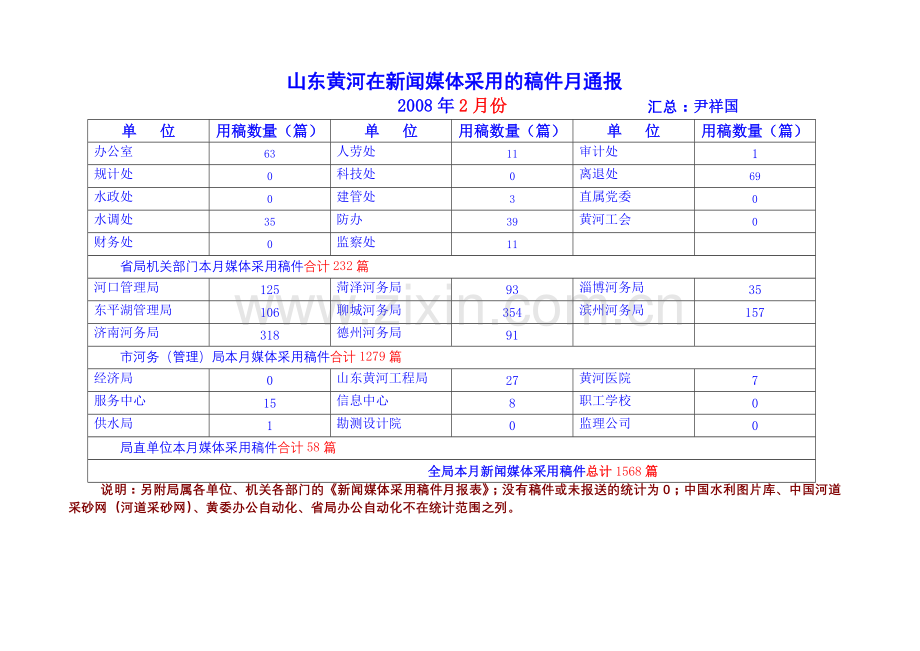 山东黄河在新闻媒体采用的稿件月通报

2008 年 2 月份　　　　汇总：尹祥国

| 单　位 | 用稿数量（篇） | 单　位 | 用稿数量（篇） | 单　位 | 用稿数量（篇） |
|---|---|---|---|---|---|
| 办公室 | 63 | 人劳处 | 11 | 审计处 | 1 |
| 规计处 | 0 | 科技处 | 0 | 离退处 | 69 |
| 水政处 | 0 | 建管处 | 3 | 直属党委 | 0 |
| 水调处 | 35 | 防办 | 39 | 黄河工会 | 0 |
| 财务处 | 0 | 监察处 | 11 | | |
| 省局机关部门本月媒体采用稿件合计 232 篇 | | | | | |
| 河口管理局 | 125 | 菏泽河务局 | 93 | 淄博河务局 | 35 |
| 东平湖管理局 | 106 | 聊城河务局 | 354 | 滨州河务局 | 157 |
| 济南河务局 | 318 | 德州河务局 | 91 | | |
| 市河务（管理）局本月媒体采用稿件合计 1279 篇 | | | | | |
| 经济局 | 0 | 山东黄河工程局 | 27 | 黄河医院 | 7 |
| 服务中心 | 15 | 信息中心 | 8 | 职工学校 | 0 |
| 供水局 | 1 | 勘测设计院 | 0 | 监理公司 | 0 |
| 局直单位本月媒体采用稿件合计 58 篇 | | | | | |
| 全局本月新闻媒体采用稿件总计 1568 篇 | | | | | |

说明：另附局属各单位、机关各部门的《新闻媒体采用稿件月报表》；没有稿件或未报送的统计为 0；中国水利图片库、中国河道采砂网（河道采砂网）、黄委办公自动化、省局办公自动化不在统计范围之列。

www.zixin.com.cn